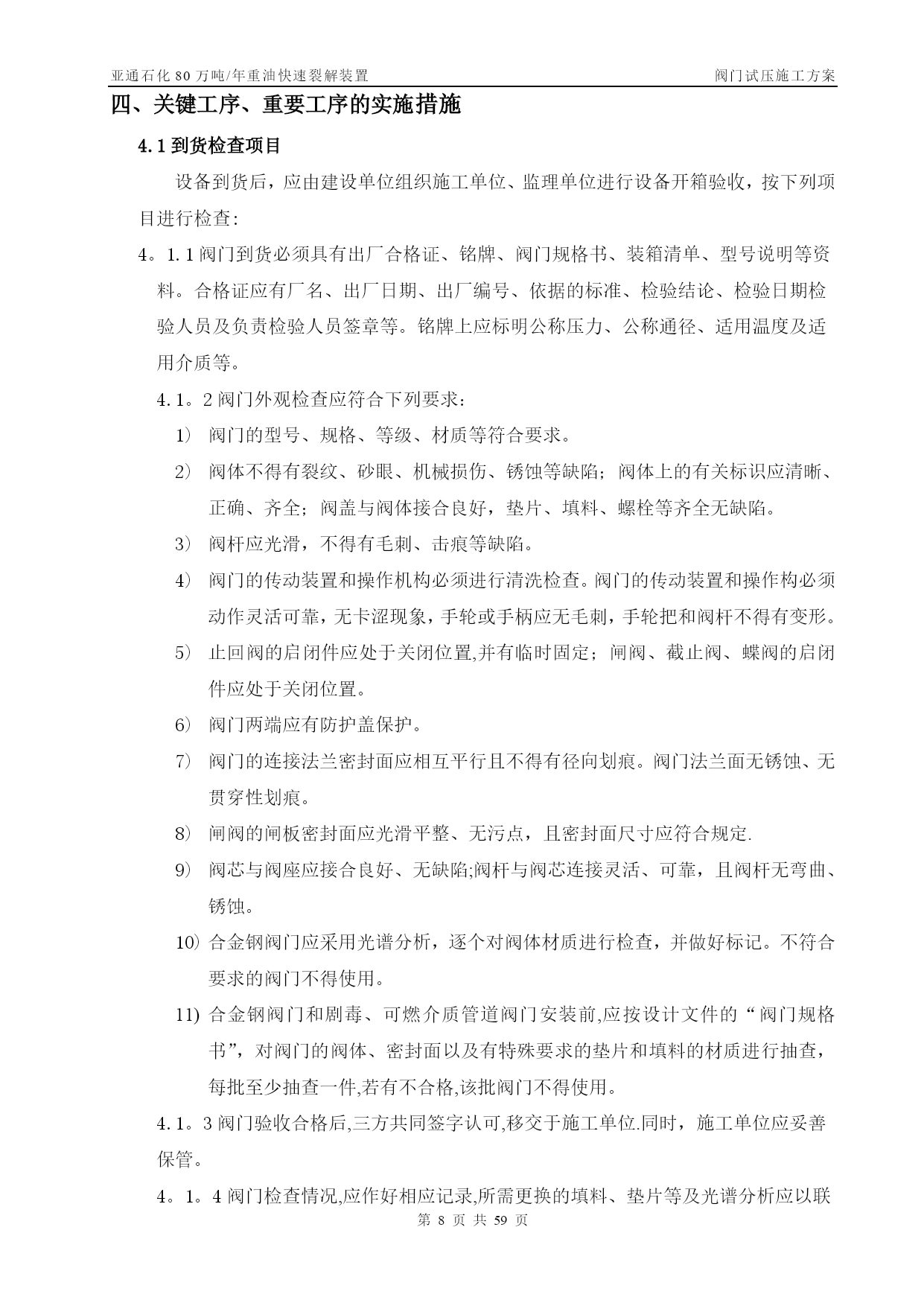 亚通石化 80 万吨/年重油快速裂解装置 阀门试压施工方案

四、关键工序、重要工序的实施措施

4.1 到货检查项目

设备到货后，应由建设单位组织施工单位、监理单位进行设备开箱验收，按下列项目进行检查:

4。1.1 阀门到货必须具有出厂合格证、铭牌、阀门规格书、装箱清单、型号说明等资料。合格证应有厂名、出厂日期、出厂编号、依据的标准、检验结论、检验日期检验人员及负责检验人员签章等。铭牌上应标明公称压力、公称通径、适用温度及适用介质等。

4.1。2 阀门外观检查应符合下列要求：

1） 阀门的型号、规格、等级、材质等符合要求。

2） 阀体不得有裂纹、砂眼、机械损伤、锈蚀等缺陷；阀体上的有关标识应清晰、正确、齐全；阀盖与阀体接合良好，垫片、填料、螺栓等齐全无缺陷。

3） 阀杆应光滑，不得有毛刺、击痕等缺陷。

4） 阀门的传动装置和操作机构必须进行清洗检查。阀门的传动装置和操作构必须动作灵活可靠，无卡涩现象，手轮或手柄应无毛刺，手轮把和阀杆不得有变形。

5） 止回阀的启闭件应处于关闭位置,并有临时固定；闸阀、截止阀、蝶阀的启闭件应处于关闭位置。

6） 阀门两端应有防护盖保护。

7） 阀门的连接法兰密封面应相互平行且不得有径向划痕。阀门法兰面无锈蚀、无贯穿性划痕。

8） 闸阀的闸板密封面应光滑平整、无污点，且密封面尺寸应符合规定.

9） 阀芯与阀座应接合良好、无缺陷;阀杆与阀芯连接灵活、可靠，且阀杆无弯曲、锈蚀。

10) 合金钢阀门应采用光谱分析，逐个对阀体材质进行检查，并做好标记。不符合要求的阀门不得使用。

11) 合金钢阀门和剧毒、可燃介质管道阀门安装前,应按设计文件的“阀门规格书”，对阀门的阀体、密封面以及有特殊要求的垫片和填料的材质进行抽查，每批至少抽查一件,若有不合格,该批阀门不得使用。

4.1。3 阀门验收合格后,三方共同签字认可,移交于施工单位.同时，施工单位应妥善保管。

4。1。4 阀门检查情况,应作好相应记录,所需更换的填料、垫片等及光谱分析应以联

第 8 页 共 59 页